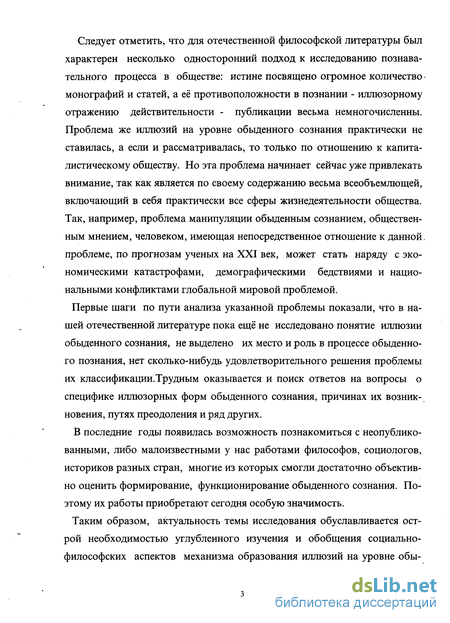 Следует отметить, что для отечественной философской литературы был характерен несколько односторонний подход к исследованию познавательного процесса в обществе: истине посвящено огромное количество монографий и статей, а её противоположности в познании - иллюзорному отражению действительности - публикации весьма немногочисленны. Проблема же иллюзий на уровне обыденного сознания практически не ставилась, а если и рассматривалась, то только по отношению к капиталистическому обществу. Но эта проблема начинает сейчас уже привлекать внимание, так как является по своему содержанию весьма всеобъемлющей, включающий в себя практически все сферы жизнедеятельности общества. Так, например, проблема манипуляции обыденным сознанием, общественным мнением, человеком, имеющая непосредственное отношение к данной проблеме, по прогнозам ученых на XXI век, может стать наряду с экономическими катастрофами, демографическими бедствиями и национальными конфликтами глобальной мировой проблемой.

Первые шаги по пути анализа указанной проблемы показали, что в нашей отечественной литературе пока ещё не исследовано понятие иллюзии обыденного сознания, не выделено их место и роль в процессе обыденного познания, нет сколько-нибудь удовлетворительного решения проблемы их классификации.Трудным оказывается и поиск ответов на вопросы о специфике иллюзорных форм обыденного сознания, причинах их возникновения, путях преодоления и ряд других.

В последние годы появилась возможность познакомиться с неопубликованными, либо малоизвестными у нас работами философов, социологов, историков разных стран, многие из которых смогли достаточно объективно оценить формирование, функционирование обыденного сознания. Поэтому их работы приобретают сегодня особую значимость.

Таким образом, актуальность темы исследования обуславливается острой необходимостью углубленного изучения и обобщения социально-философских аспектов механизма образования иллюзий на уровне обы-

3

dsLib.net
библиотека диссертаций